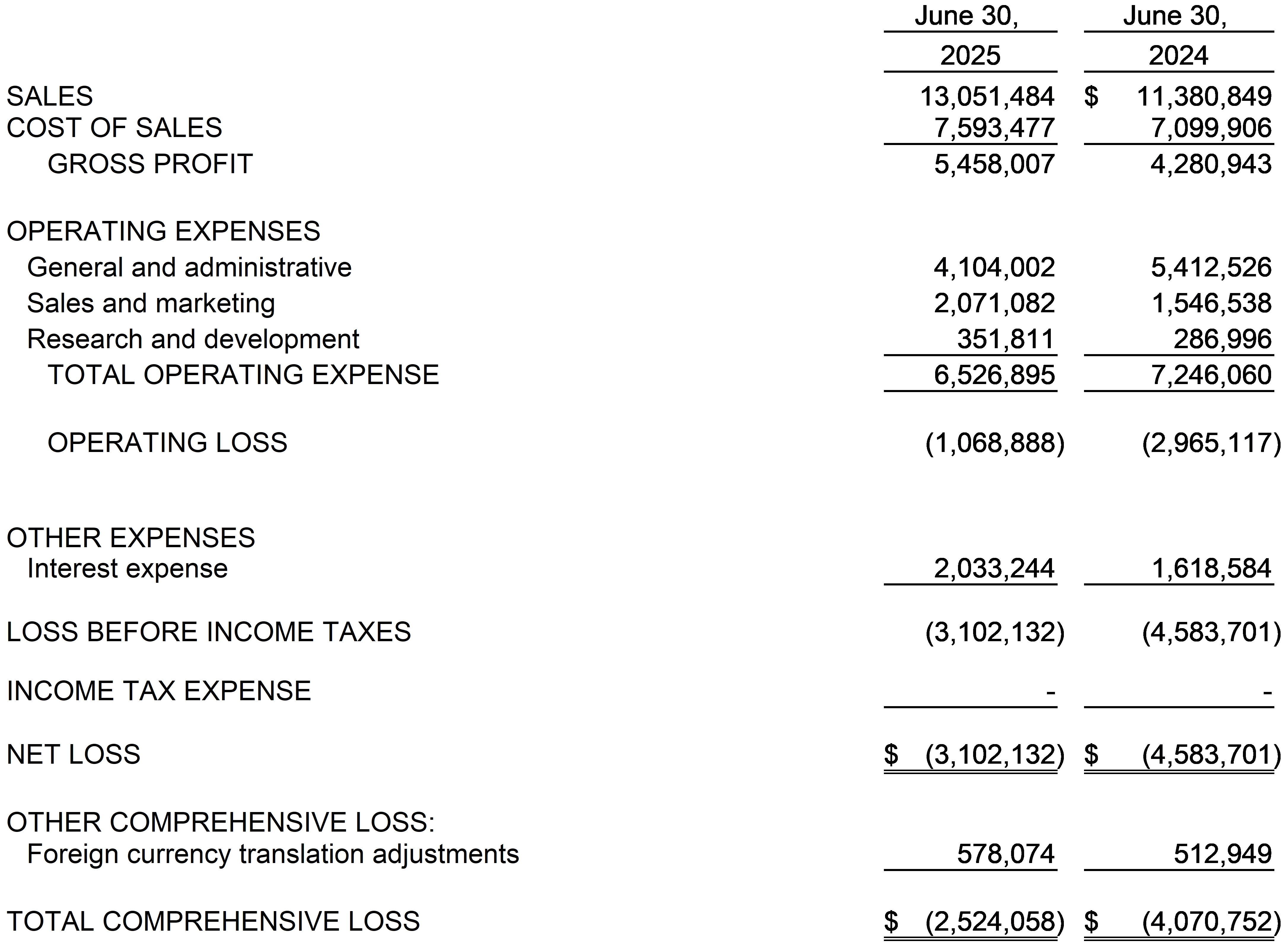 |  | June 30, 2025 | June 30, 2024 |
|---|---|---|
| SALES | 13,051,484 | $ 11,380,849 |
| COST OF SALES | 7,593,477 | 7,099,906 |
| GROSS PROFIT | 5,458,007 | 4,280,943 |
| OPERATING EXPENSES | | |
| General and administrative | 4,104,002 | 5,412,526 |
| Sales and marketing | 2,071,082 | 1,546,538 |
| Research and development | 351,811 | 286,996 |
| TOTAL OPERATING EXPENSE | 6,526,895 | 7,246,060 |
| OPERATING LOSS | (1,068,888) | (2,965,117) |
| OTHER EXPENSES | | |
| Interest expense | 2,033,244 | 1,618,584 |
| LOSS BEFORE INCOME TAXES | (3,102,132) | (4,583,701) |
| INCOME TAX EXPENSE | - | - |
| NET LOSS | $ (3,102,132) | $ (4,583,701) |
| OTHER COMPREHENSIVE LOSS: | | |
| Foreign currency translation adjustments | 578,074 | 512,949 |
| TOTAL COMPREHENSIVE LOSS | $ (2,524,058) | $ (4,070,752) |